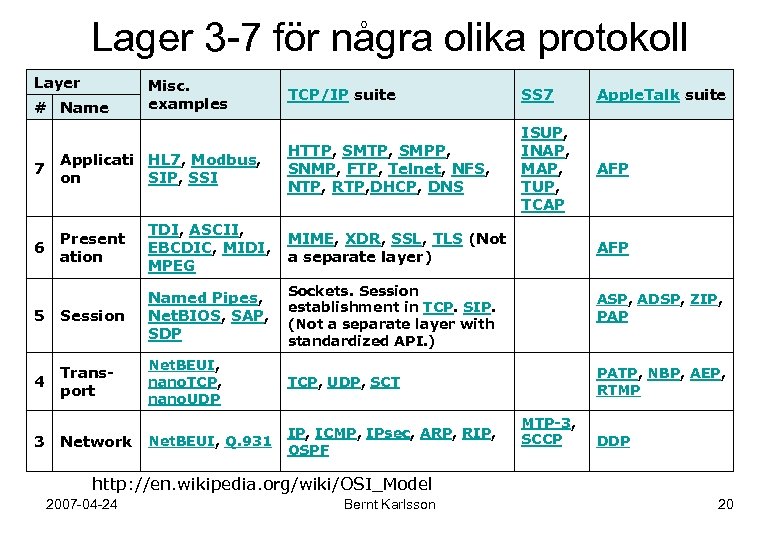 Lager 3-7 för några olika protokoll

| Layer # | Layer Name | Misc. examples | TCP/IP suite | SS7 | AppleTalk suite |
|---|---|---|---|---|---|
| 7 | Application | HL7, Modbus, SIP, SSI | HTTP, SMTP, SMPP, SNMP, FTP, Telnet, NFS, NTP, RTP,DHCP, DNS | ISUP, INAP, MAP, TUP, TCAP | AFP |
| 6 | Presentation | TDI, ASCII, EBCDIC, MIDI, MPEG | MIME, XDR, SSL, TLS (Not a separate layer) | | AFP |
| 5 | Session | Named Pipes, NetBIOS, SAP, SDP | Sockets. Session establishment in TCP. SIP. (Not a separate layer with standardized API.) | | ASP, ADSP, ZIP, PAP |
| 4 | Transport | NetBEUI, nanoTCP, nanoUDP | TCP, UDP, SCT | | PATP, NBP, AEP, RTMP |
| 3 | Network | NetBEUI, Q.931 | IP, ICMP, IPsec, ARP, RIP, OSPF | MTP-3, SCCP | DDP |

http://en.wikipedia.org/wiki/OSI_Model

2007-04-24 Bernt Karlsson 20